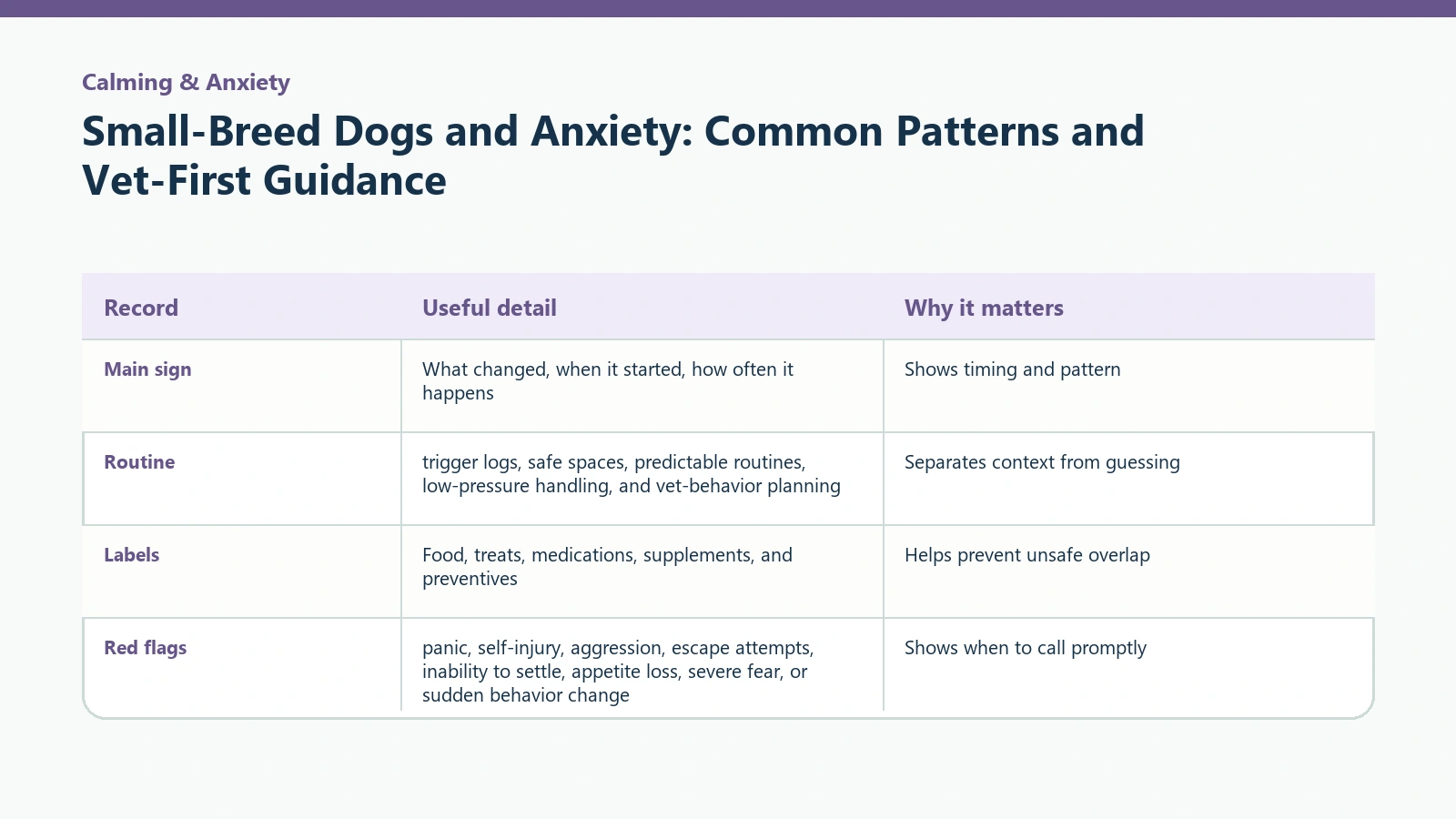 Calming & Anxiety

Small-Breed Dogs and Anxiety: Common Patterns and Vet-First Guidance

| Record | Useful detail | Why it matters |
|---|---|---|
| Main sign | What changed, when it started, how often it happens | Shows timing and pattern |
| Routine | trigger logs, safe spaces, predictable routines, low-pressure handling, and vet-behavior planning | Separates context from guessing |
| Labels | Food, treats, medications, supplements, and preventives | Helps prevent unsafe overlap |
| Red flags | panic, self-injury, aggression, escape attempts, inability to settle, appetite loss, severe fear, or sudden behavior change | Shows when to call promptly |